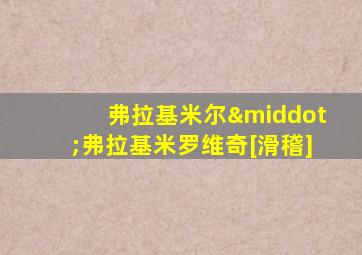 弗拉基米尔&middot;弗拉基米罗维奇[滑稽]